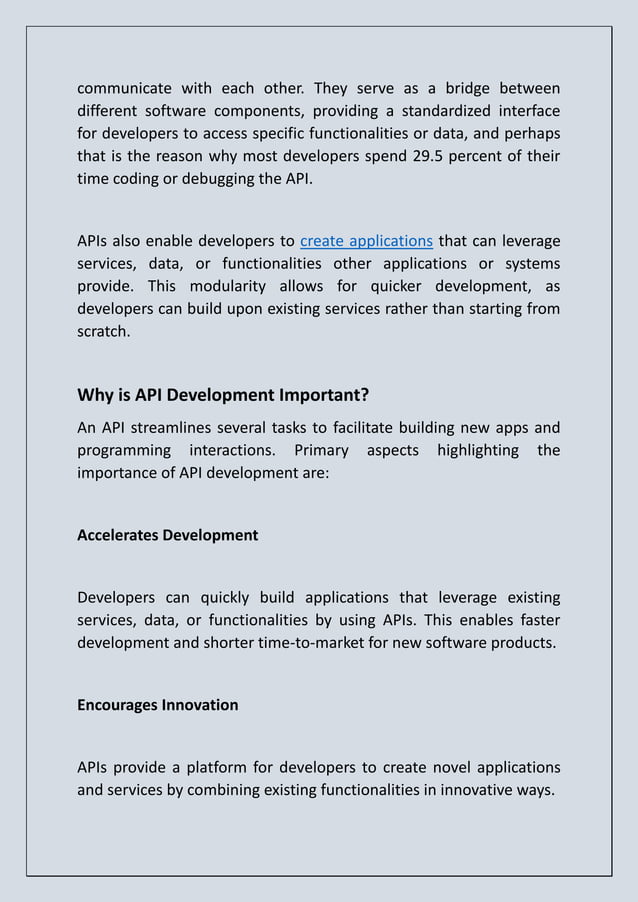 communicate with each other. They serve as a bridge between different software components, providing a standardized interface for developers to access specific functionalities or data, and perhaps that is the reason why most developers spend 29.5 percent of their time coding or debugging the API.

APIs also enable developers to create applications that can leverage services, data, or functionalities other applications or systems provide. This modularity allows for quicker development, as developers can build upon existing services rather than starting from scratch.

Why is API Development Important?

An API streamlines several tasks to facilitate building new apps and programming interactions. Primary aspects highlighting the importance of API development are:

Accelerates Development

Developers can quickly build applications that leverage existing services, data, or functionalities by using APIs. This enables faster development and shorter time-to-market for new software products.

Encourages Innovation

APIs provide a platform for developers to create novel applications and services by combining existing functionalities in innovative ways.